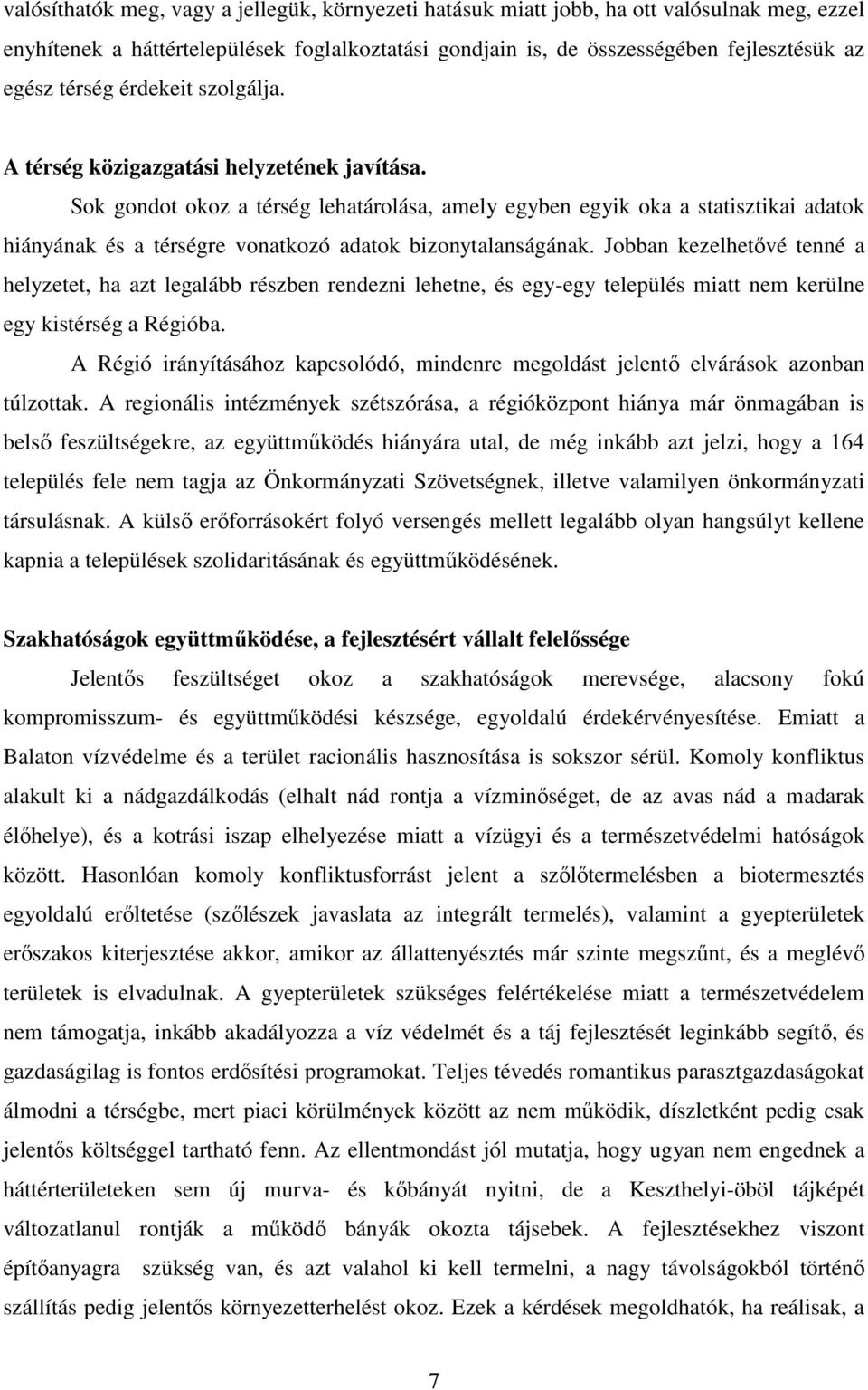 valósíthatók meg, vagy a jellegük, környezeti hatásuk miatt jobb, ha ott valósulnak meg, ezzel enyhítenek a háttértelepülések foglalkoztatási gondjain is, de összességében fejlesztésük az egész térség érdekeit szolgálja.

A térség közigazgatási helyzetének javítása.

Sok gondot okoz a térség lehatárolása, amely egyben egyik oka a statisztikai adatok hiányának és a térségre vonatkozó adatok bizonytalanságának. Jobban kezelhetővé tenné a helyzetet, ha azt legalább részben rendezni lehetne, és egy-egy település miatt nem kerülne egy kistérség a Régióba.

A Régió irányításához kapcsolódó, mindenre megoldást jelentő elvárások azonban túlzottak. A regionális intézmények szétszórása, a régióközpont hiánya már önmagában is belső feszültségekre, az együttműködés hiányára utal, de még inkább azt jelzi, hogy a 164 település fele nem tagja az Önkormányzati Szövetségnek, illetve valamilyen önkormányzati társulásnak. A külső erőforrásokért folyó versengés mellett legalább olyan hangsúlyt kellene kapnia a települések szolidaritásának és együttműködésének.

Szakhatóságok együttműködése, a fejlesztésért vállalt felelőssége

Jelentős feszültséget okoz a szakhatóságok merevsége, alacsony fokú kompromisszum- és együttműködési készsége, egyoldalú érdekérvényesítése. Emiatt a Balaton vízvédelme és a terület racionális hasznosítása is sokszor sérül. Komoly konfliktus alakult ki a nádgazdálkodás (elhalt nád rontja a vízminőséget, de az avas nád a madarak élőhelye), és a kotrási iszap elhelyezése miatt a vízügyi és a természetvédelmi hatóságok között. Hasonlóan komoly konfliktusforrást jelent a szőlőtermelésben a biotermesztés egyoldalú erőltetése (szőlészek javaslata az integrált termelés), valamint a gyepterületek erőszakos kiterjesztése akkor, amikor az állattenyésztés már szinte megszűnt, és a meglévő területek is elvadulnak. A gyepterületek szükséges felértékelése miatt a természetvédelem nem támogatja, inkább akadályozza a víz védelmét és a táj fejlesztését leginkább segítő, és gazdaságilag is fontos erdősítési programokat. Teljes tévedés romantikus parasztgazdaságokat álmodni a térségbe, mert piaci körülmények között az nem működik, díszletként pedig csak jelentős költséggel tartható fenn. Az ellentmondást jól mutatja, hogy ugyan nem engednek a háttérterületeken sem új murva- és kőbányát nyitni, de a Keszthelyi-öböl tájképét változatlanul rontják a működő bányák okozta tájsebek. A fejlesztésekhez viszont építőanyagra szükség van, és azt valahol ki kell termelni, a nagy távolságból történő szállítás pedig jelentős környezetterhelést okoz. Ezek a kérdések megoldhatók, ha reálisak, a

7